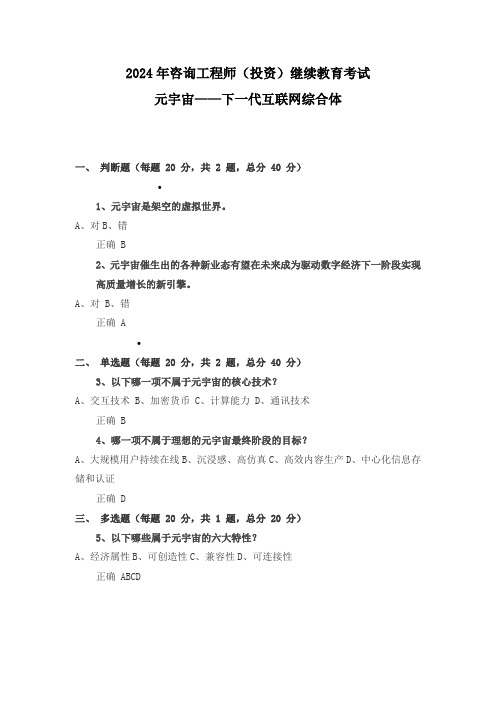 2024年咨询工程师（投资）继续教育考试

元宇宙——下一代互联网综合体

一、 判断题（每题 20 分，共 2 题，总分 40 分）

•

1、元宇宙是架空的虚拟世界。

A、对 B、错

正确 B

2、元宇宙催生出的各种新业态有望在未来成为驱动数字经济下一阶段实现高质量增长的新引擎。

A、对 B、错

正确 A

•

二、 单选题（每题 20 分，共 2 题，总分 40 分）

3、以下哪一项不属于元宇宙的核心技术？

A、交互技术 B、加密货币 C、计算能力 D、通讯技术

正确 B

4、哪一项不属于理想的元宇宙最终阶段的目标？

A、大规模用户持续在线 B、沉浸感、高仿真 C、高效内容生产 D、中心化信息存储和认证

正确 D

三、 多选题（每题 20 分，共 1 题，总分 20 分）

5、以下哪些属于元宇宙的六大特性？

A、经济属性 B、可创造性 C、兼容性 D、可连接性

正确 ABCD